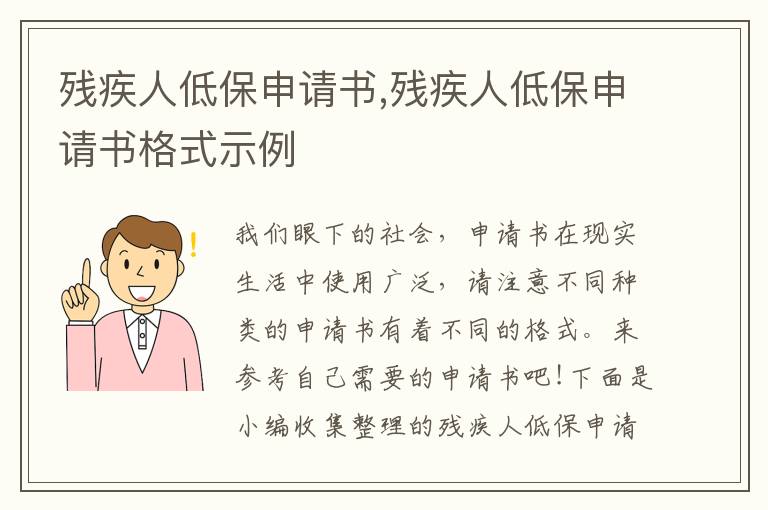 残疾人低保申请书,残疾人低保申请书格式示例

我们眼下的社会，申请书在现实生活中使用广泛，请注意不同种类的申请书有着不同的格式。来参考自己需要的申请书吧！下面是小编收集整理的残疾人低保申请